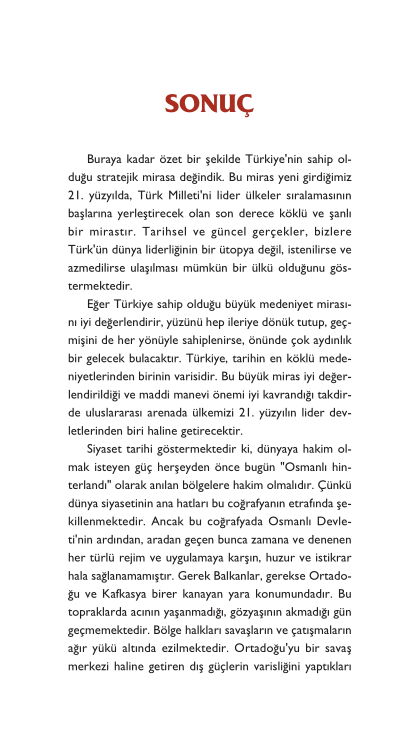 SONUÇ

Buraya kadar özet bir şekilde Türkiye'nin sahip olduğu stratejik mirasa değindik. Bu miras yeni girdiğimiz 21. yüzyılda, Türk Milleti'ni lider ülkeler sıralamasının başlarına yerleştirecek olan son derece köklü ve şanlı bir mirastır. Tarihsel ve güncel gerçekler, bizlere Türk'ün dünya liderliğinin bir ütopya değil, istenilirse ve azmedilirse ulaşılması mümkün bir ülkü olduğunu göstermektedir.

Eğer Türkiye sahip olduğu büyük medeniyet mirasını iyi değerlendirir, yüzünü hep ileriye dönük tutup, geçmişini de her yönüyle sahiplenirse, önünde çok aydınlık bir gelecek bulacaktır. Türkiye, tarihin en köklü medeniyetlerinden birinin varisidir. Bu büyük miras iyi değerlendirildiği ve maddi manevi önemi iyi kavrandığı takdirde uluslararası arenada ülkemizi 21. yüzyılın lider devletlerinden biri haline getirecektir.

Siyaset tarihi göstermektedir ki, dünyaya hakim olmak isteyen güç herşeyden önce bugün "Osmanlı hinterlandı" olarak anılan bölgelere hakim olmalıdır. Çünkü dünya siyasetinin ana hatları bu coğrafyanın etrafında şekillenmektedir. Ancak bu coğrafyada Osmanlı Devleti'nin ardından, aradan geçen bunca zamana ve denenen her türlü rejim ve uygulamaya karşın, huzur ve istikrar hala sağlanamamıştır. Gerek Balkanlar, gerekse Ortadoğu ve Kafkasya birer kanayan yara konumundadır. Bu topraklarda acının yaşanmadığı, gözyaşının akmadığı gün geçmemektedir. Bölge halkları savaşların ve çatışmaların ağır yükü altında ezilmektedir. Ortadoğu'yu bir savaş merkezi haline getiren dış güçlerin varisliğini yaptıkları